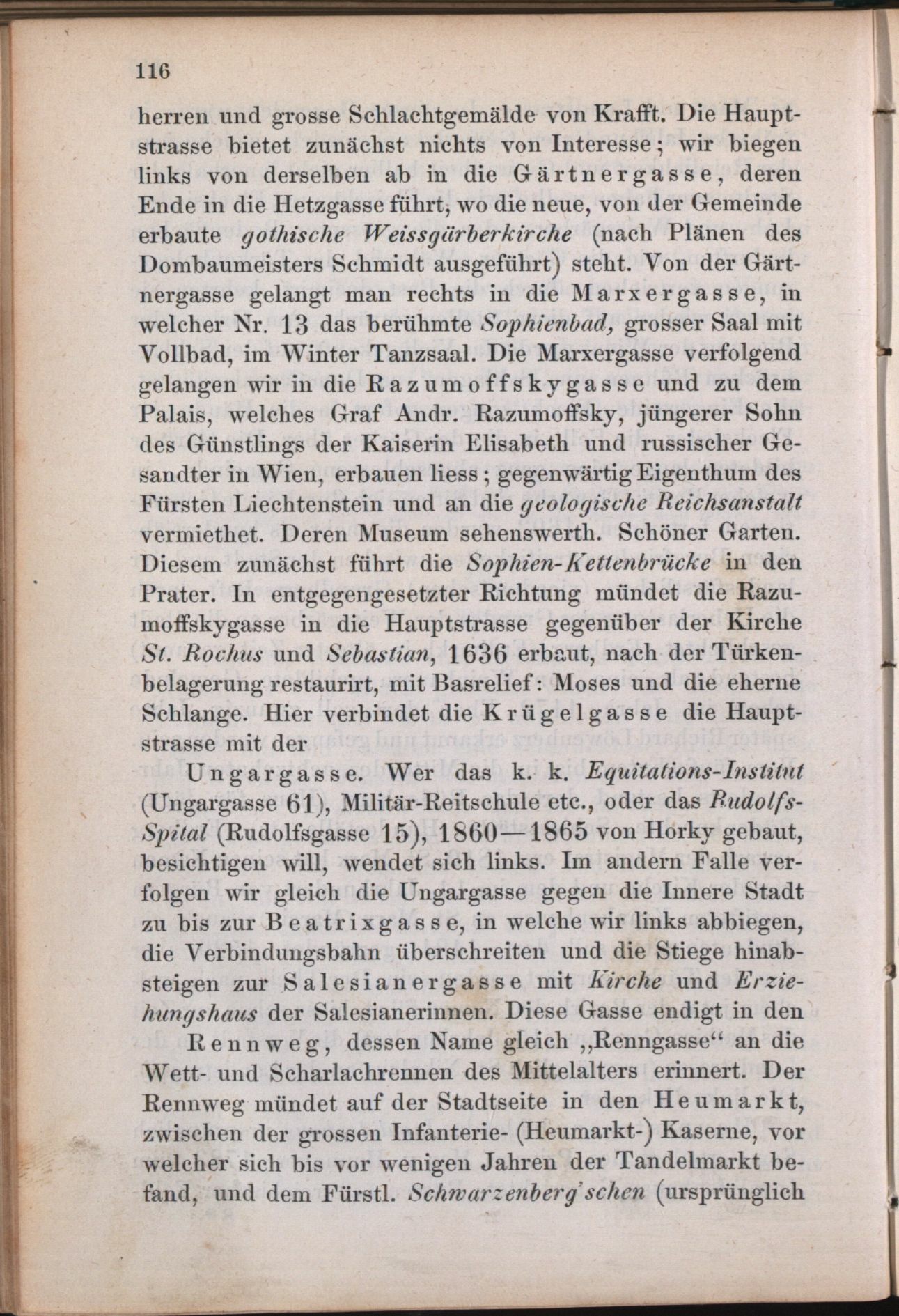 116

herren und grosse Schlachtgemälde von Krafft. Die Hauptstrasse bietet zunächst nichts von Interesse; wir biegen links von derselben ab in die Gärtnergasse, deren Ende in die Hetzgasse führt, wo die neue, von der Gemeinde erbaute gothische Weissgärberkirche (nach Plänen des Dombaumeisters Schmidt ausgeführt) steht. Von der Gärtnergasse gelangt man rechts in die Marxergasse, in welcher Nr. 13 das berühmte Sophienbad, grosser Saal mit Vollbad, im Winter Tanzsaal. Die Marxergasse verfolgend gelangen wir in die Razumoffskygasse und zu dem Palais, welches Graf Andr. Razumoffsky, jüngerer Sohn des Günstlings der Kaiserin Elisabeth und russischer Gesandter in Wien, erbauen liess; gegenwärtig Eigenthum des Fürsten Liechtenstein und an die geologische Reichsanstalt vermiethet. Deren Museum sehenswerth. Schöner Garten. Diesem zunächst führt die Sophien-Kettenbrücke in den Prater. In entgegengesetzter Richtung mündet die Razumoffskygasse in die Hauptstrasse gegenüber der Kirche St. Rochus und Sebastian, 1636 erbaut, nach der Türkenbelagerung restaurirt, mit Basrelief: Moses und die eherne Schlange. Hier verbindet die Krügelgasse die Hauptstrasse mit der

Ungargasse. Wer das k. k. Equitations-Institut (Ungargasse 61), Militär-Reitschule etc., oder das Rudolfs-Spital (Rudolfsgasse 15), 1860—1865 von Horky gebaut, besichtigen will, wendet sich links. Im andern Falle verfolgen wir gleich die Ungargasse gegen die Innere Stadt zu bis zur Beatrixgasse, in welche wir links abbiegen, die Verbindungsbahn überschreiten und die Stiege hinabsteigen zur Salesianergasse mit Kirche und Erziehungshaus der Salesianerinnen. Diese Gasse endigt in den

Rennweg, dessen Name gleich „Renngasse“ an die Wett- und Scharlachrennen des Mittelalters erinnert. Der Rennweg mündet auf der Stadtseite in den Heumarkt, zwischen der grossen Infanterie- (Heumarkt-) Kaserne, vor welcher sich bis vor wenigen Jahren der Tandelmarkt befand, und dem Fürstl. Schwarzenberg'schen (ursprünglich